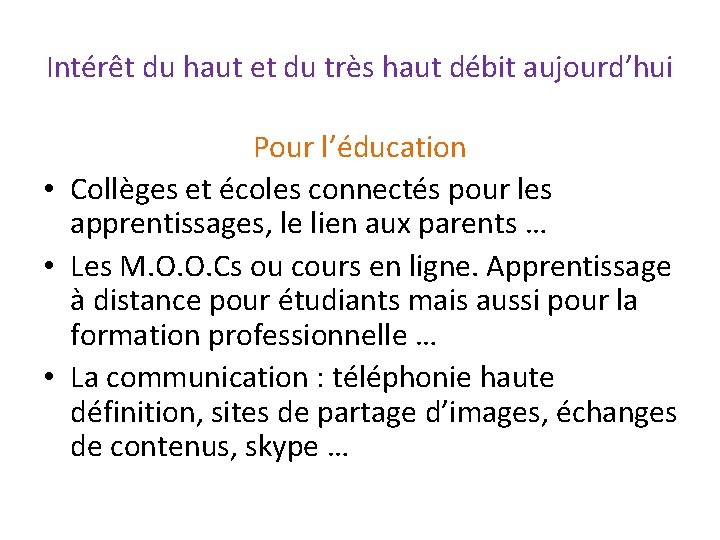 Intérêt du haut et du très haut débit aujourd’hui

Pour l’éducation

• Collèges et écoles connectés pour les apprentissages, le lien aux parents …
• Les M.O.O.Cs ou cours en ligne. Apprentissage à distance pour étudiants mais aussi pour la formation professionnelle …
• La communication : téléphonie haute définition, sites de partage d’images, échanges de contenus, skype …